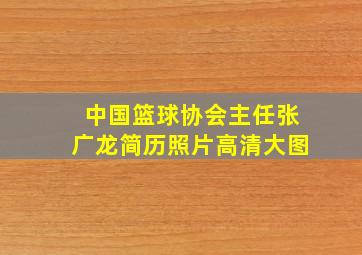 中国篮球协会主任张广龙简历照片高清大图